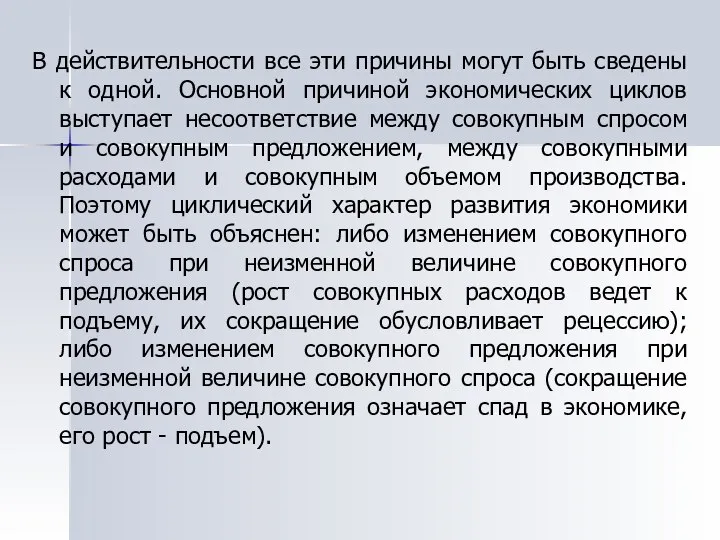 В действительности все эти причины могут быть сведены к одной. Основной причиной экономических циклов выступает несоответствие между совокупным спросом и совокупным предложением, между совокупными расходами и совокупным объемом производства. Поэтому циклический характер развития экономики может быть объяснен: либо изменением совокупного спроса при неизменной величине совокупного предложения (рост совокупных расходов ведет к подъему, их сокращение обусловливает рецессию); либо изменением совокупного предложения при неизменной величине совокупного спроса (сокращение совокупного предложения означает спад в экономике, его рост - подъем).